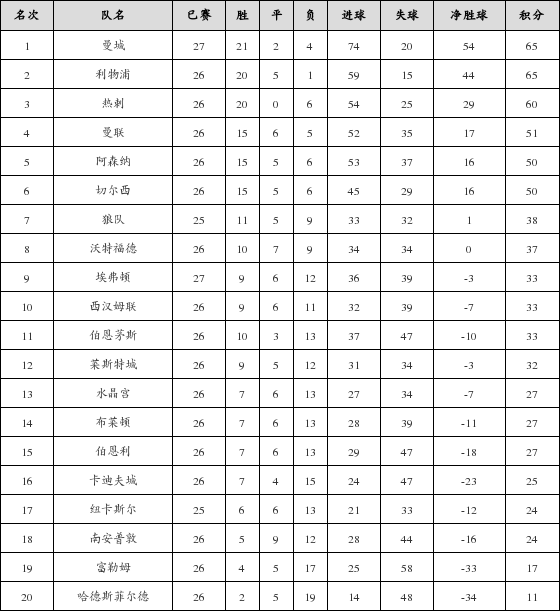 | 名次 | 队名 | 已赛 | 胜 | 平 | 负 | 进球 | 失球 | 净胜球 | 积分 |
|---|---|---|---|---|---|---|---|---|---|
| 1 | 曼城 | 27 | 21 | 2 | 4 | 74 | 20 | 54 | 65 |
| 2 | 利物浦 | 26 | 20 | 5 | 1 | 59 | 15 | 44 | 65 |
| 3 | 热刺 | 26 | 20 | 0 | 6 | 54 | 25 | 29 | 60 |
| 4 | 曼联 | 26 | 15 | 6 | 5 | 52 | 35 | 17 | 51 |
| 5 | 阿森纳 | 26 | 15 | 5 | 6 | 53 | 37 | 16 | 50 |
| 6 | 切尔西 | 26 | 15 | 5 | 6 | 45 | 29 | 16 | 50 |
| 7 | 狼队 | 25 | 11 | 5 | 9 | 33 | 32 | 1 | 38 |
| 8 | 沃特福德 | 26 | 10 | 7 | 9 | 34 | 34 | 0 | 37 |
| 9 | 埃弗顿 | 27 | 9 | 6 | 12 | 36 | 39 | -3 | 33 |
| 10 | 西汉姆联 | 26 | 9 | 6 | 11 | 32 | 39 | -7 | 33 |
| 11 | 伯恩茅斯 | 26 | 10 | 3 | 13 | 37 | 47 | -10 | 33 |
| 12 | 莱斯特城 | 26 | 9 | 5 | 12 | 31 | 34 | -3 | 32 |
| 13 | 水晶宫 | 26 | 7 | 6 | 13 | 27 | 34 | -7 | 27 |
| 14 | 布莱顿 | 26 | 7 | 6 | 13 | 28 | 39 | -11 | 27 |
| 15 | 伯恩利 | 26 | 7 | 6 | 13 | 29 | 47 | -18 | 27 |
| 16 | 卡迪夫城 | 26 | 7 | 4 | 15 | 24 | 47 | -23 | 25 |
| 17 | 纽卡斯尔 | 25 | 6 | 6 | 13 | 21 | 33 | -12 | 24 |
| 18 | 南安普敦 | 26 | 5 | 9 | 12 | 28 | 44 | -16 | 24 |
| 19 | 富勒姆 | 26 | 4 | 5 | 17 | 25 | 58 | -33 | 17 |
| 20 | 哈德斯菲尔德 | 26 | 2 | 5 | 19 | 14 | 48 | -34 | 11 |